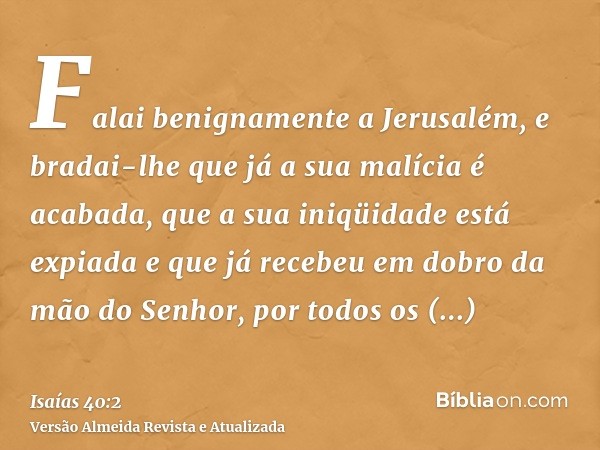 Falai benignamente a Jerusalém, e bradai-lhe que já a sua malícia é acabada, que a sua iniqüidade está expiada e que já recebeu em dobro da mão do Senhor, por todos os (...)

Isaías 40:2
Versão Almeida Revista e Atualizada

Bíbliaon.com